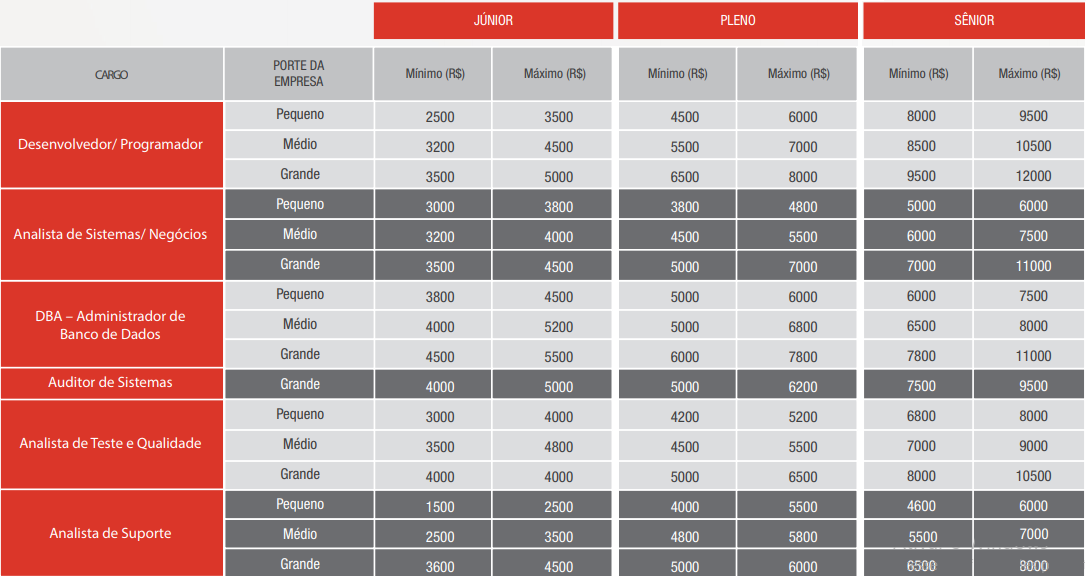 | | | JÚNIOR | | PLENO | | SÊNIOR | |
|---|---|---|---|---|---|---|---|
| CARGO | PORTE DA EMPRESA | Mínimo (R$) | Máximo (R$) | Mínimo (R$) | Máximo (R$) | Mínimo (R$) | Máximo (R$) |
| Desenvolvedor/ Programador | Pequeno | 2500 | 3500 | 4500 | 6000 | 8000 | 9500 |
| | Médio | 3200 | 4500 | 5500 | 7000 | 8500 | 10500 |
| | Grande | 3500 | 5000 | 6500 | 8000 | 9500 | 12000 |
| Analista de Sistemas/ Negócios | Pequeno | 3000 | 3800 | 3800 | 4800 | 5000 | 6000 |
| | Médio | 3200 | 4000 | 4500 | 5500 | 6000 | 7500 |
| | Grande | 3500 | 4500 | 5000 | 7000 | 7000 | 11000 |
| DBA – Administrador de Banco de Dados | Pequeno | 3800 | 4500 | 5000 | 6000 | 6000 | 7500 |
| | Médio | 4000 | 5200 | 5000 | 6800 | 6500 | 8000 |
| | Grande | 4500 | 5500 | 6000 | 7800 | 7800 | 11000 |
| Auditor de Sistemas | Grande | 4000 | 5000 | 5000 | 6200 | 7500 | 9500 |
| Analista de Teste e Qualidade | Pequeno | 3000 | 4000 | 4200 | 5200 | 6800 | 8000 |
| | Médio | 3500 | 4800 | 4500 | 5500 | 7000 | 9000 |
| | Grande | 4000 | 4000 | 5000 | 6500 | 8000 | 10500 |
| Analista de Suporte | Pequeno | 1500 | 2500 | 4000 | 5500 | 4600 | 6000 |
| | Médio | 2500 | 3500 | 4800 | 5800 | 5500 | 7000 |
| | Grande | 3600 | 4500 | 5000 | 6000 | 6500 | 8000 |